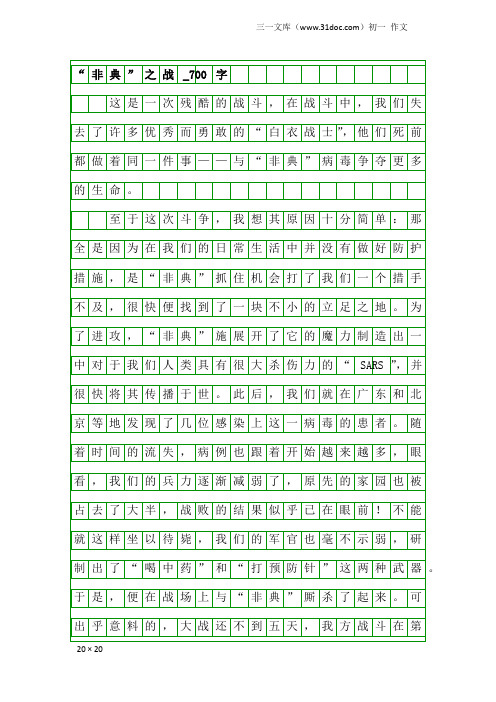 三一文库（www.31doc.com）初一 作文

“非典”之战_700字

这是一次残酷的战斗，在战斗中，我们失去了许多优秀而勇敢的“白衣战士”，他们死前都做着同一件事——与“非典”病毒争夺更多的生命。

至于这次斗争，我想其原因十分简单：那全是因为在我们的日常生活中并没有做好防护措施，是“非典”抓住机会打了我们一个措手不及，很快便找到了一块不小的立足之地。为了进攻，“非典”施展开了它的魔力制造出一中对于我们人类具有很大杀伤力的“SARS”，并很快将其传播于世。此后，我们就在广东和北京等地发现了几位感染上这一病毒的患者。随着时间的流失，病例也跟着开始越来越多，眼看，我们的兵力逐渐减弱了，原先的家园也被占去了大半，战败的结果似乎已在眼前！不能就这样坐以待毙，我们的军官也毫不示弱，研制出了“喝中药”和“打预防针”这两种武器。于是，便在战场上与“非典”厮杀了起来。可出乎意料的，大战还不到五天，我方战斗在第

20×20